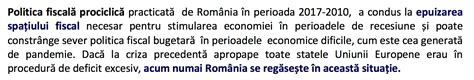 Politica fiscală prociclică practicată de România în perioada 2017-2010, a condus la epuizarea spațiului fiscal necesar pentru stimularea economiei în perioadele de recesiune și poate constrânge sever politica fiscal bugetară în perioadele economice dificile, cum este cea generată de pandemie. Dacă la criza precedentă apropape toate statele Uniunii Europene erau în procedură de deficit excesiv, acum numai România se regăsește în această situație.